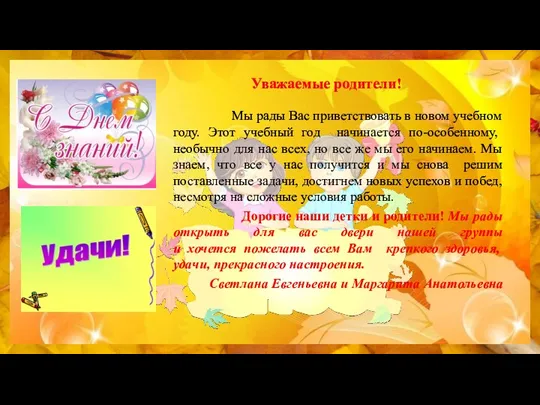 С Днем знаний!

Удачи!

Уважаемые родители!

Мы рады Вас приветствовать в новом учебном году. Этот учебный год начинается по-особенному, необычно для нас всех, но все же мы его начинаем. Мы знаем, что все у нас получится и мы снова решим поставленные задачи, достигнем новых успехов и побед, несмотря на сложные условия работы.

Дорогие наши детки и родители! Мы рады открыть для вас двери нашей группы и хочется пожелать всем Вам крепкого здоровья, удачи, прекрасного настроения.

Светлана Евгеньевна и Маргарита Анатольевна